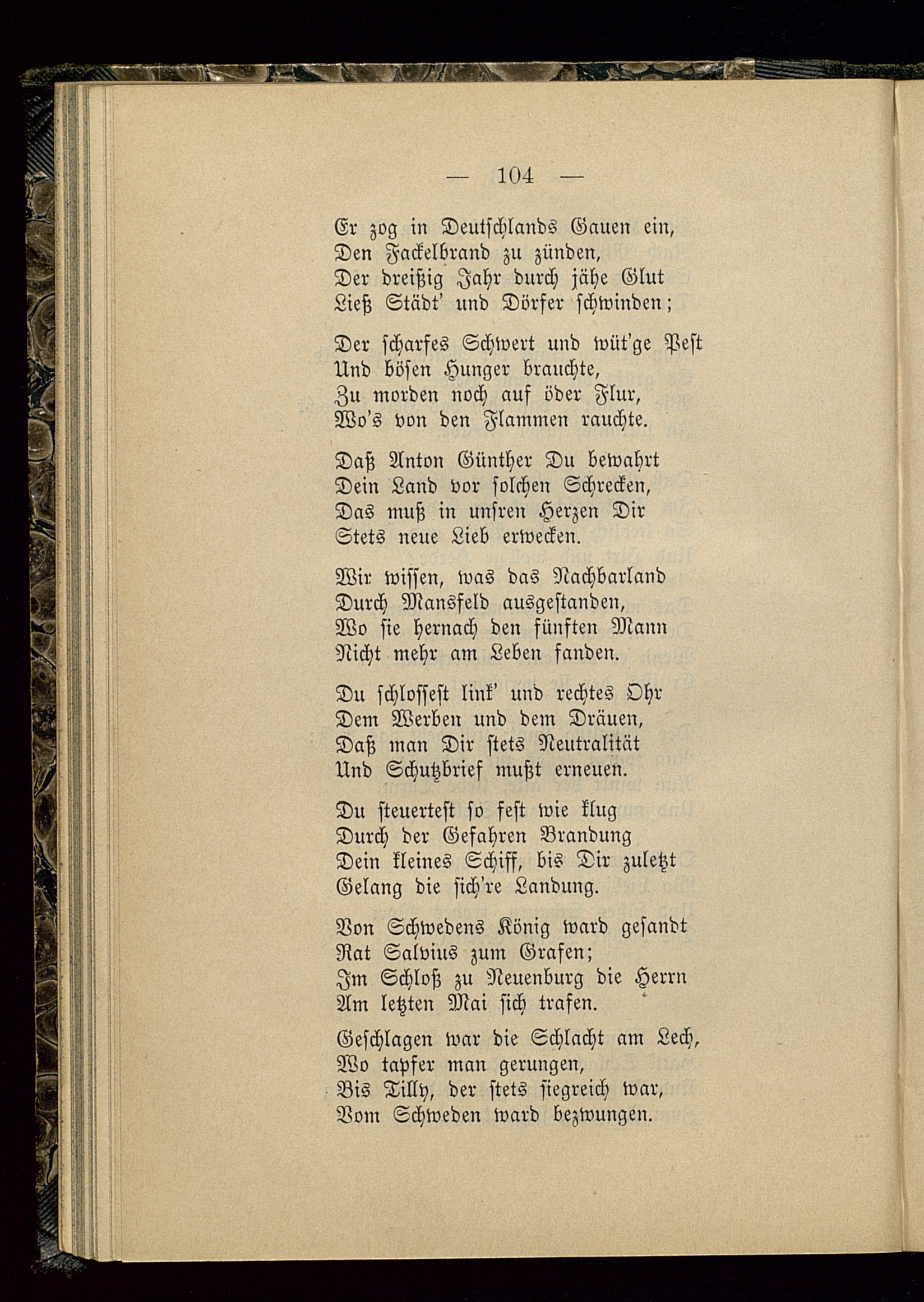 — 104 —

Er zog in Deutschlands Gauen ein,
Den Fackelbrand zu zünden,
Der dreißig Jahr durch jähe Glut
Ließ Städt' und Dörfer schwinden;

Der scharfes Schwert und wüt'ge Pest
Und bösen Hunger brauchte,
Zu morden noch auf öder Flur,
Wo's von den Flammen rauchte.

Daß Anton Günther Du bewahrt
Dein Land vor solchen Schrecken,
Das muß in unsren Herzen Dir
Stets neue Lieb erwecken.

Wir wissen, was das Nachbarland
Durch Mansfeld ausgestanden,
Wo sie hernach den fünften Mann
Nicht mehr am Leben fanden.

Du schlossest link' und rechtes Ohr
Dem Werben und dem Dräuen,
Daß man Dir stets Neutralität
Und Schutzbrief mußt erneuen.

Du steuertest so fest wie klug
Durch der Gefahren Brandung
Dein kleines Schiff, bis Dir zuletzt
Gelang die sich're Landung.

Von Schwedens König ward gesandt
Rat Salvius zum Grafen;
Im Schloß zu Neuenburg die Herrn
Am letzten Mai sich trafen.

Geschlagen war die Schlacht am Lech,
Wo tapfer man gerungen,
Bis Tilly, der stets siegreich war,
Vom Schweden ward bezwungen.